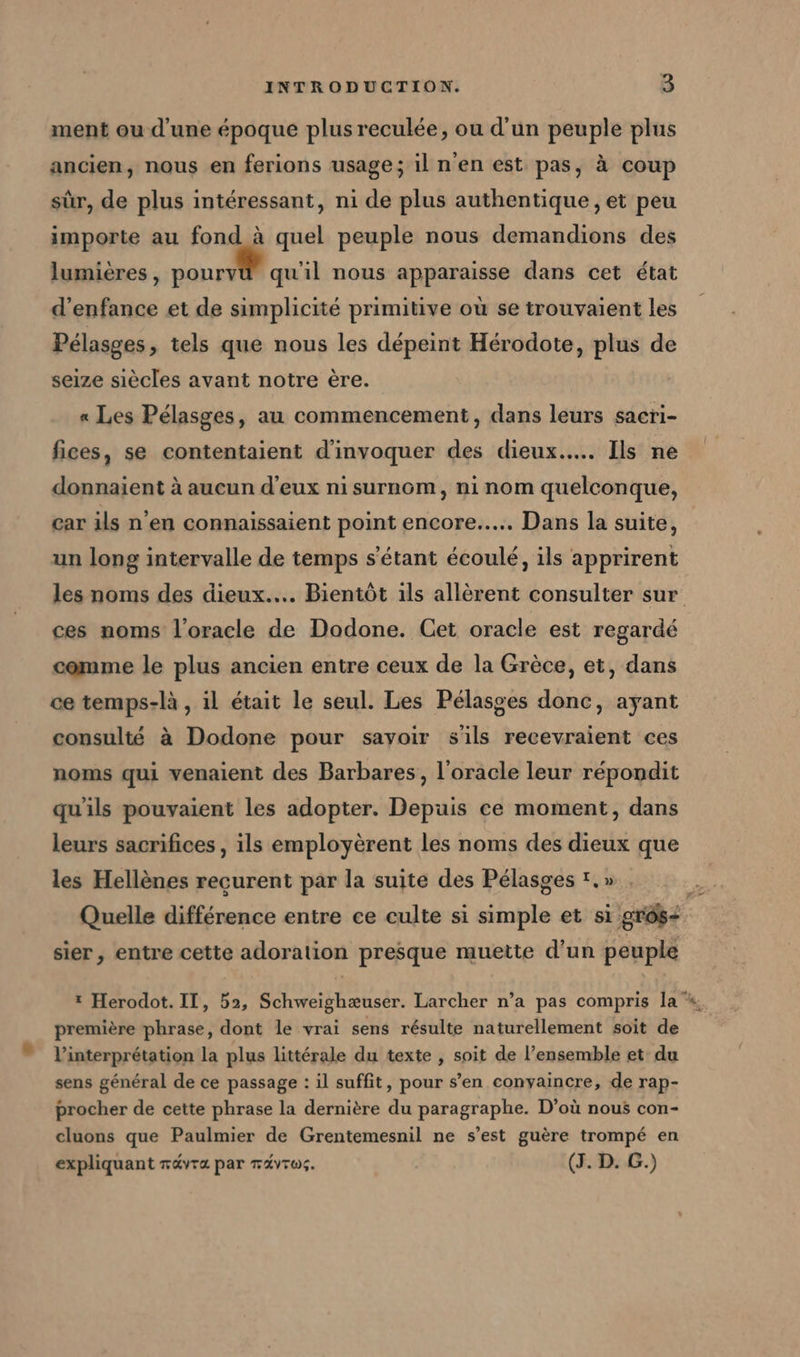 INTRODUCTION. 3

ment ou d'une époque plus reculée, ou d'un peuple plus ancien, nous en ferions usage; il n'en est pas, à coup sûr, de plus intéressant, ni de plus authentique, et peu importe au fond à quel peuple nous demandions des lumières, pourvu qu'il nous apparaisse dans cet état d'enfance et de simplicité primitive où se trouvaient les Pélasges, tels que nous les dépeint Hérodote, plus de seize siècles avant notre ère.

« Les Pélasges, au commencement, dans leurs sacrifices, se contentaient d'invoquer des dieux..... Ils ne donnaient à aucun d'eux ni surnom, ni nom quelconque, car ils n'en connaissaient point encore..... Dans la suite, un long intervalle de temps s'étant écoulé, ils apprirent les noms des dieux.... Bientôt ils allèrent consulter sur ces noms l'oracle de Dodone. Cet oracle est regardé comme le plus ancien entre ceux de la Grèce, et, dans ce temps-là, il était le seul. Les Pélasges donc, ayant consulté à Dodone pour savoir s'ils recevraient ces noms qui venaient des Barbares, l'oracle leur répondit qu'ils pouvaient les adopter. Depuis ce moment, dans leurs sacrifices, ils employèrent les noms des dieux que les Hellènes reçurent par la suite des Pélasges $^1$. »

Quelle différence entre ce culte si simple et si grossier, entre cette adoration presque muette d'un peuple

$^1$ Herodot. II, 52, Schweighæuser. Larcher n'a pas compris la première phrase, dont le vrai sens résulte naturellement soit de l'interprétation la plus littérale du texte, soit de l'ensemble et du sens général de ce passage : il suffit, pour s'en convaincre, de rapprocher de cette phrase la dernière du paragraphe. D'où nous concluons que Paulmier de Grentemesnil ne s'est guère trompé en expliquant πάντα par πάντως. (J. D. G.)